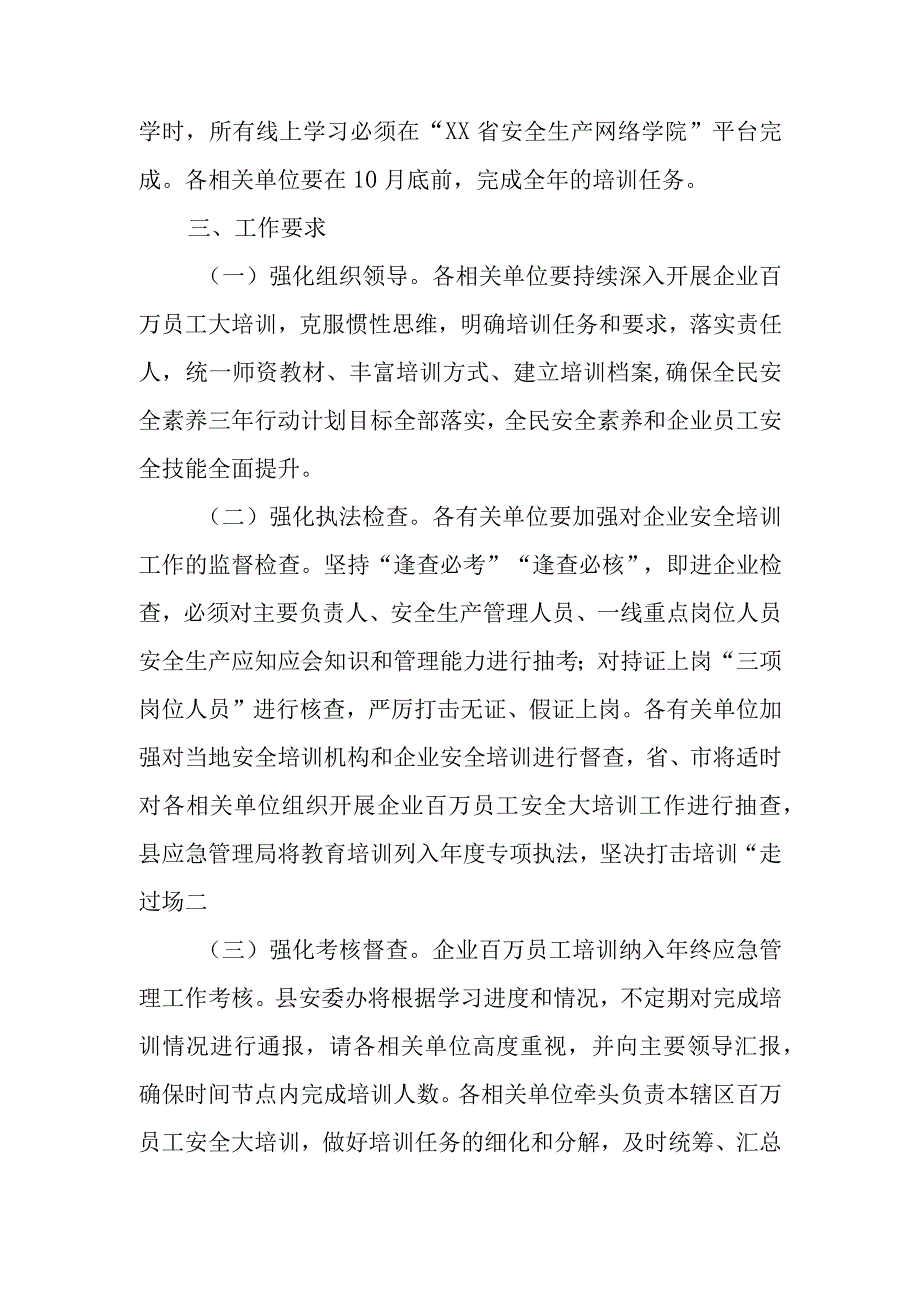 学时，所有线上学习必须在“XX省安全生产网络学院”平台完成。各相关单位要在10月底前，完成全年的培训任务。

三、工作要求

（一）强化组织领导。各相关单位要持续深入开展企业百万员工大培训，克服惯性思维，明确培训任务和要求，落实责任人，统一师资教材、丰富培训方式、建立培训档案,确保全民安全素养三年行动计划目标全部落实，全民安全素养和企业员工安全技能全面提升。

（二）强化执法检查。各有关单位要加强对企业安全培训工作的监督检查。坚持“逢查必考”“逢查必核”，即进企业检查，必须对主要负责人、安全生产管理人员、一线重点岗位人员安全生产应知应会知识和管理能力进行抽考；对持证上岗“三项岗位人员”进行核查，严厉打击无证、假证上岗。各有关单位加强对当地安全培训机构和企业安全培训进行督查，省、市将适时对各相关单位组织开展企业百万员工安全大培训工作进行抽查，县应急管理局将教育培训列入年度专项执法，坚决打击培训“走过场二

（三）强化考核督查。企业百万员工培训纳入年终应急管理工作考核。县安委办将根据学习进度和情况，不定期对完成培训情况进行通报，请各相关单位高度重视，并向主要领导汇报，确保时间节点内完成培训人数。各相关单位牵头负责本辖区百万员工安全大培训，做好培训任务的细化和分解，及时统筹、汇总